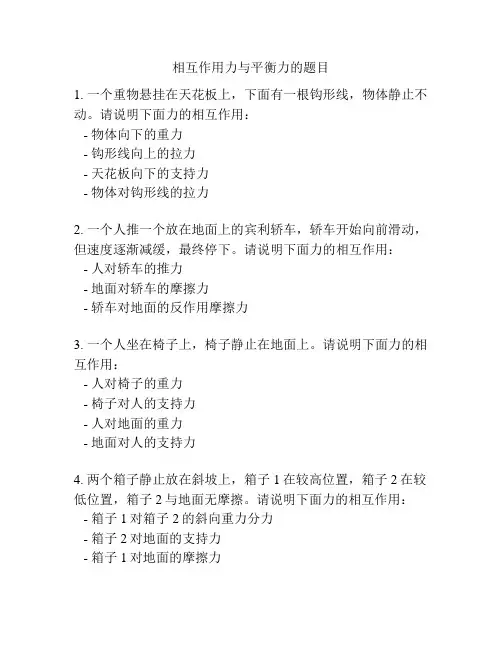 相互作用力与平衡力的题目

1. 一个重物悬挂在天花板上，下面有一根钩形线，物体静止不动。请说明下面力的相互作用：
- 物体向下的重力
- 钩形线向上的拉力
- 天花板向下的支持力
- 物体对钩形线的拉力

2. 一个人推一个放在地面上的宾利轿车，轿车开始向前滑动，但速度逐渐减缓，最终停下。请说明下面力的相互作用：
- 人对轿车的推力
- 地面对轿车的摩擦力
- 轿车对地面的反作用摩擦力

3. 一个人坐在椅子上，椅子静止在地面上。请说明下面力的相互作用：
- 人对椅子的重力
- 椅子对人的支持力
- 人对地面的重力
- 地面对人的支持力

4. 两个箱子静止放在斜坡上，箱子 1 在较高位置，箱子 2 在较低位置，箱子 2 与地面无摩擦。请说明下面力的相互作用：
- 箱子 1 对箱子 2 的斜向重力分力
- 箱子 2 对地面的支持力
- 箱子 1 对地面的摩擦力